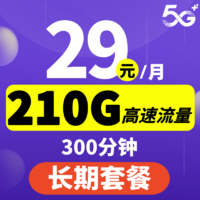 5G+

29元/月

210G高速流量

300分钟

长期套餐